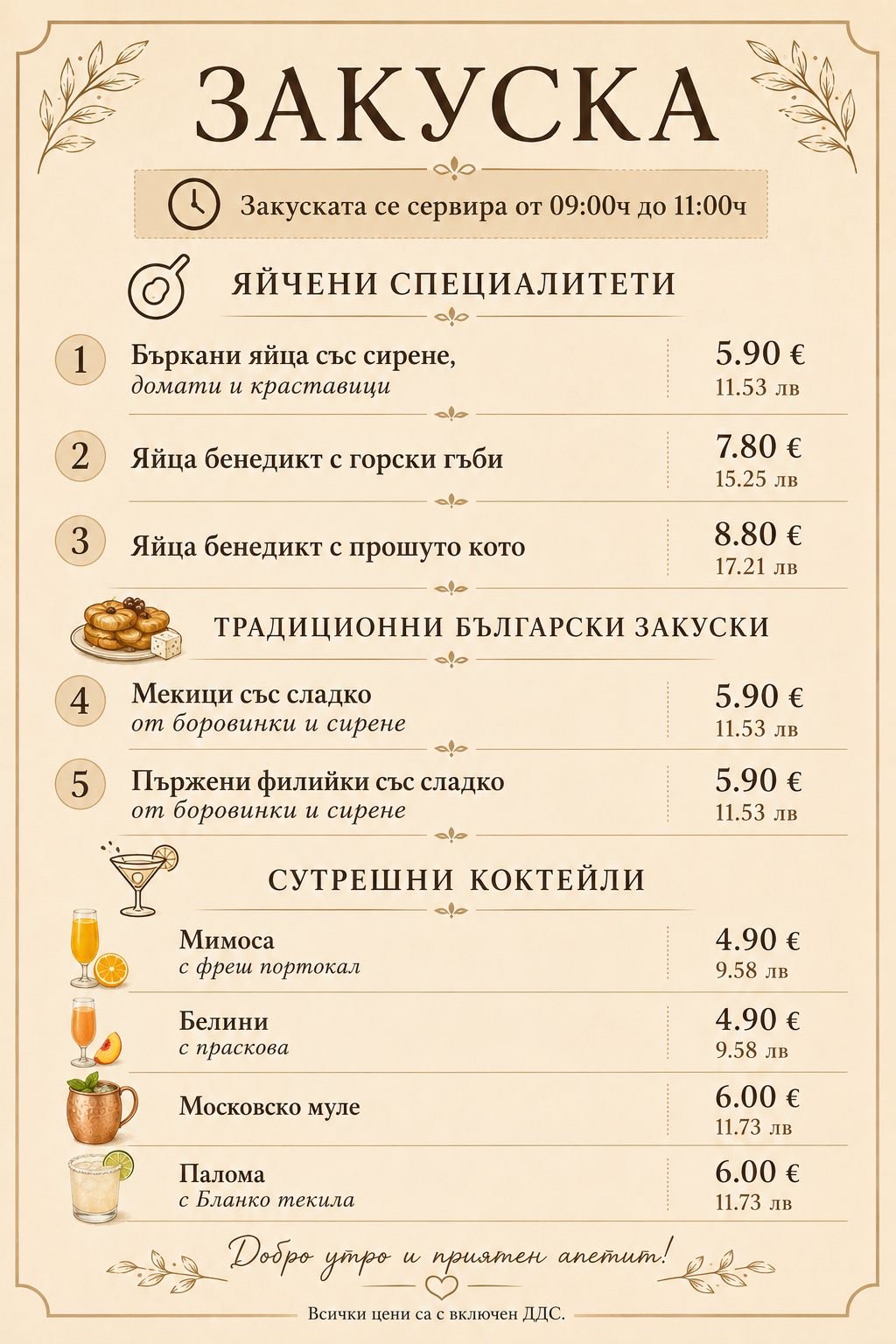 ЗАКУСКА

Закуската се сервира от 09:00ч до 11:00ч

ЯЙЧЕНИ СПЕЦИАЛИТЕТИ

1 Бъркани яйца със сирене, домати и краставици 5.90 € 11.53 лв

2 Яйца бенедикт с горски гъби 7.80 € 15.25 лв

3 Яйца бенедикт с прошуто кото 8.80 € 17.21 лв

ТРАДИЦИОННИ БЪЛГАРСКИ ЗАКУСКИ

4 Мекици със сладко от боровинки и сирене 5.90 € 11.53 лв

5 Пържени филийки със сладко от боровинки и сирене 5.90 € 11.53 лв

СУТРЕШНИ КОКТЕЙЛИ

Мимоса с фреш портокал 4.90 € 9.58 лв

Белини с праскова 4.90 € 9.58 лв

Московско муле 6.00 € 11.73 лв

Палома с Бланко текила 6.00 € 11.73 лв

Добро утро и приятен апетит!

Всички цени са с включен ДДС.